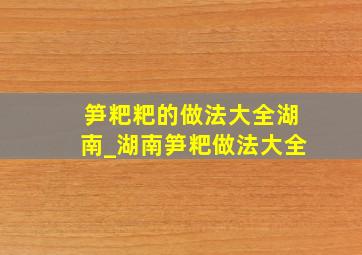 笋粑粑的做法大全湖南_湖南笋粑做法大全